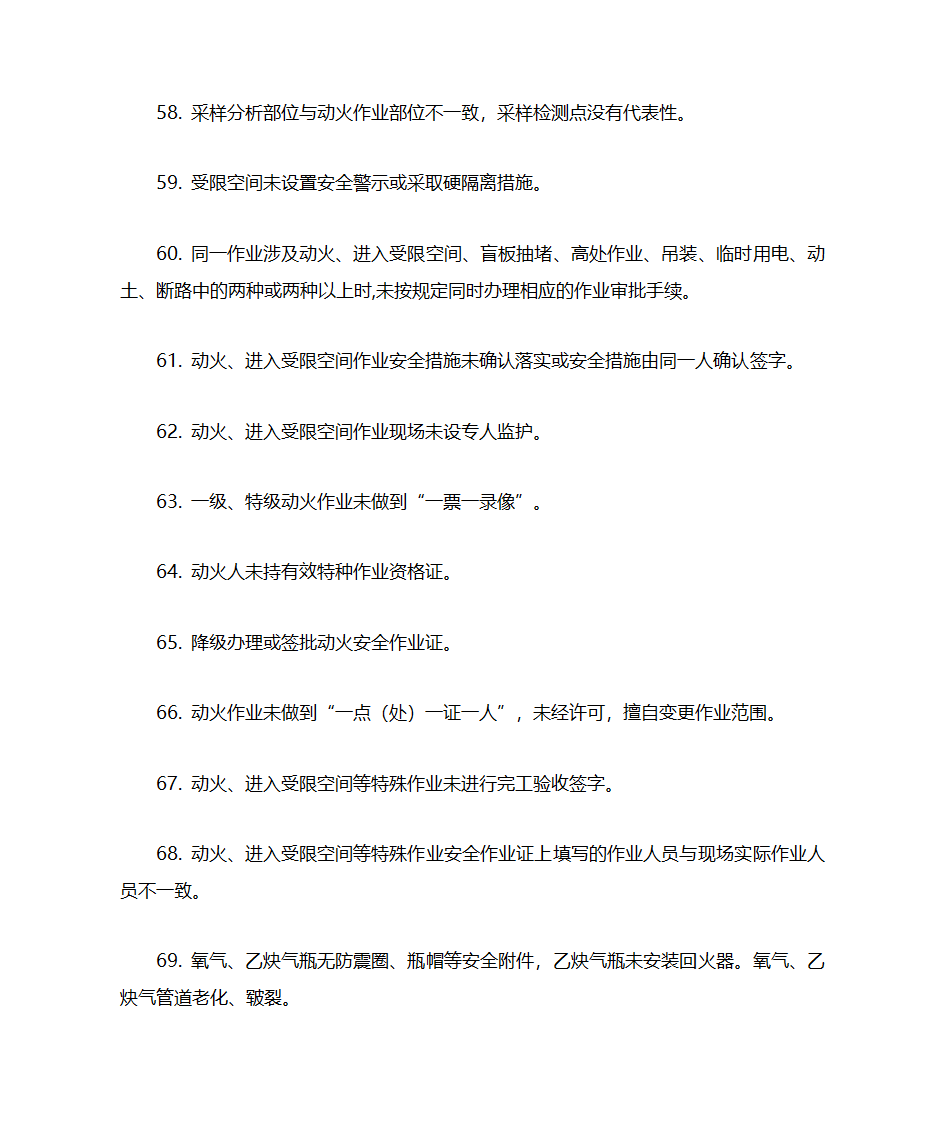 58. 采样分析部位与动火作业部位不一致，采样检测点没有代表性。

59. 受限空间未设置安全警示或采取硬隔离措施。

60. 同一作业涉及动火、进入受限空间、盲板抽堵、高处作业、吊装、临时用电、动土、断路中的两种或两种以上时,未按规定同时办理相应的作业审批手续。

61. 动火、进入受限空间作业安全措施未确认落实或安全措施由同一人确认签字。

62. 动火、进入受限空间作业现场未设专人监护。

63. 一级、特级动火作业未做到“一票一录像”。

64. 动火人未持有效特种作业资格证。

65. 降级办理或签批动火安全作业证。

66. 动火作业未做到“一点（处）一证一人”，未经许可，擅自变更作业范围。

67. 动火、进入受限空间等特殊作业未进行完工验收签字。

68. 动火、进入受限空间等特殊作业安全作业证上填写的作业人员与现场实际作业人员不一致。

69. 氧气、乙炔气瓶无防震圈、瓶帽等安全附件，乙炔气瓶未安装回火器。氧气、乙炔气管道老化、皲裂。